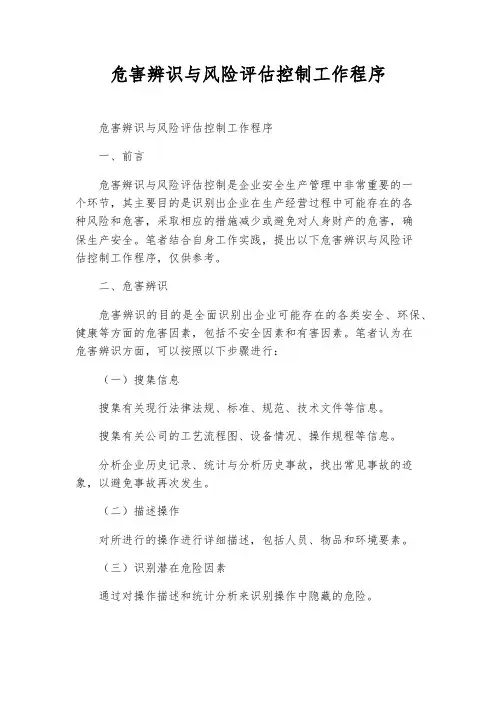 危害辨识与风险评估控制工作程序

危害辨识与风险评估控制工作程序

一、前言

危害辨识与风险评估控制是企业安全生产管理中非常重要的一个环节，其主要目的是识别出企业在生产经营过程中可能存在的各种风险和危害，采取相应的措施减少或避免对人身财产的危害，确保生产安全。笔者结合自身工作实践，提出以下危害辨识与风险评估控制工作程序，仅供参考。

二、危害辨识

危害辨识的目的是全面识别出企业可能存在的各类安全、环保、健康等方面的危害因素，包括不安全因素和有害因素。笔者认为在危害辨识方面，可以按照以下步骤进行：

（一）搜集信息

搜集有关现行法律法规、标准、规范、技术文件等信息。

搜集有关公司的工艺流程图、设备情况、操作规程等信息。

分析企业历史记录、统计与分析历史事故，找出常见事故的迹象，以避免事故再次发生。

（二）描述操作

对所进行的操作进行详细描述，包括人员、物品和环境要素。

（三）识别潜在危险因素

通过对操作描述和统计分析来识别操作中隐藏的危险。